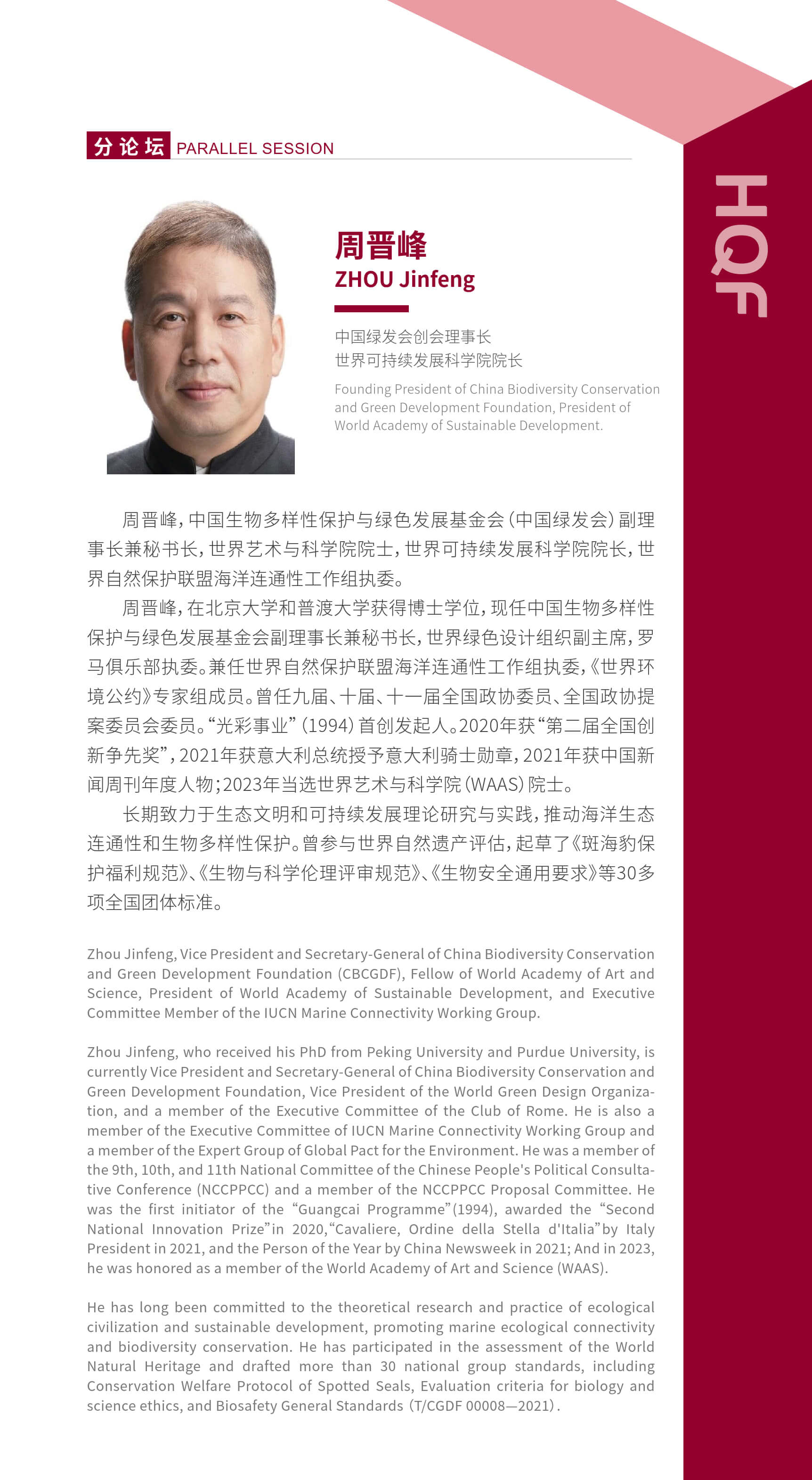 分论坛 PARALLEL SESSION

HQF

周晋峰
ZHOU Jinfeng

中国绿发会创会理事长
世界可持续发展科学院院长

Founding President of China Biodiversity Conservation and Green Development Foundation, President of World Academy of Sustainable Development.

周晋峰，中国生物多样性保护与绿色发展基金会（中国绿发会）副理事长兼秘书长，世界艺术与科学院院士，世界可持续发展科学院院长，世界自然保护联盟海洋连通性工作组执委。

周晋峰，在北京大学和普渡大学获得博士学位，现任中国生物多样性保护与绿色发展基金会副理事长兼秘书长，世界绿色设计组织副主席，罗马俱乐部执委。兼任世界自然保护联盟海洋连通性工作组执委，《世界环境公约》专家组成员。曾任九届、十届、十一届全国政协委员、全国政协提案委员会委员。“光彩事业”（1994）首创发起人。2020年获“第二届全国创新争先奖”，2021年获意大利总统授予意大利骑士勋章，2021年获中国新闻周刊年度人物；2023年当选世界艺术与科学院（WAAS）院士。

长期致力于生态文明和可持续发展理论研究与实践，推动海洋生态连通性和生物多样性保护。曾参与世界自然遗产评估，起草了《斑海豹保护福利规范》、《生物与科学伦理评审规范》、《生物安全通用要求》等30多项全国团体标准。

Zhou Jinfeng, Vice President and Secretary-General of China Biodiversity Conservation and Green Development Foundation (CBCGDF), Fellow of World Academy of Art and Science, President of World Academy of Sustainable Development, and Executive Committee Member of the IUCN Marine Connectivity Working Group.

Zhou Jinfeng, who received his PhD from Peking University and Purdue University, is currently Vice President and Secretary-General of China Biodiversity Conservation and Green Development Foundation, Vice President of the World Green Design Organization, and a member of the Executive Committee of the Club of Rome. He is also a member of the Executive Committee of IUCN Marine Connectivity Working Group and a member of the Expert Group of Global Pact for the Environment. He was a member of the 9th, 10th, and 11th National Committee of the Chinese People's Political Consultative Conference (NCCPPCC) and a member of the NCCPPCC Proposal Committee. He was the first initiator of the “Guangcai Programme”(1994), awarded the “Second National Innovation Prize”in 2020,“Cavaliere, Ordine della Stella d'Italia”by Italy President in 2021, and the Person of the Year by China Newsweek in 2021; And in 2023, he was honored as a member of the World Academy of Art and Science (WAAS).

He has long been committed to the theoretical research and practice of ecological civilization and sustainable development, promoting marine ecological connectivity and biodiversity conservation. He has participated in the assessment of the World Natural Heritage and drafted more than 30 national group standards, including Conservation Welfare Protocol of Spotted Seals, Evaluation criteria for biology and science ethics, and Biosafety General Standards（T/CGDF 00008—2021）.